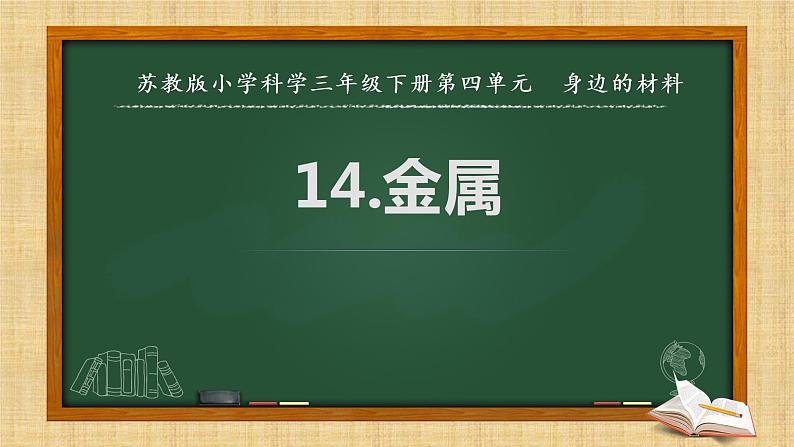 苏教版小学科学三年级下册第四单元　身边的材料

14.金属